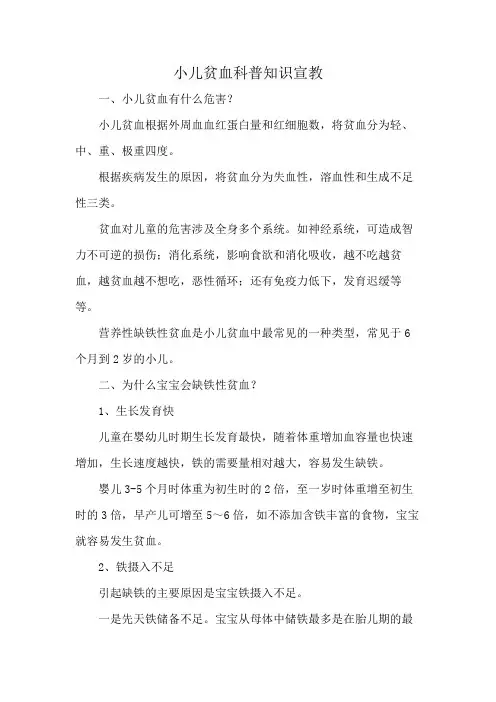 小儿贫血科普知识宣教

一、小儿贫血有什么危害?

小儿贫血根据外周血血红蛋白量和红细胞数，将贫血分为轻、中、重、极重四度。

根据疾病发生的原因，将贫血分为失血性，溶血性和生成不足性三类。

贫血对儿童的危害涉及全身多个系统。如神经系统，可造成智力不可逆的损伤；消化系统，影响食欲和消化吸收，越不吃越贫血，越贫血越不想吃，恶性循环；还有免疫力低下，发育迟缓等等。

营养性缺铁性贫血是小儿贫血中最常见的一种类型，常见于6个月到2岁的小儿。

二、为什么宝宝会缺铁性贫血？

1、生长发育快

儿童在婴幼儿时期生长发育最快，随着体重增加血容量也快速增加，生长速度越快，铁的需要量相对越大，容易发生缺铁。

婴儿3-5个月时体重为初生时的2倍，至一岁时体重增至初生时的3倍，早产儿可增至5～6倍，如不添加含铁丰富的食物，宝宝就容易发生贫血。

2、铁摄入不足

引起缺铁的主要原因是宝宝铁摄入不足。

一是先天铁储备不足。宝宝从母体中储铁最多是在胎儿期的最